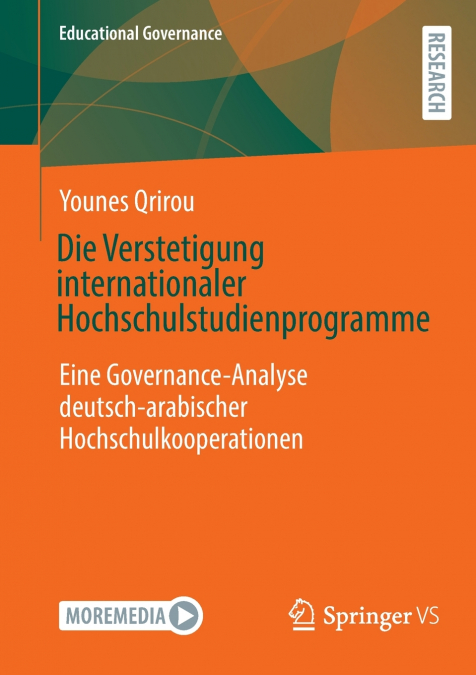 Educational Governance

RESEARCH

Younes Qrirou

Die Verstetigung internationaler Hochschulstudienprogramme

Eine Governance-Analyse deutsch-arabischer Hochschulkooperationen

MOREMEDIA

Springer VS